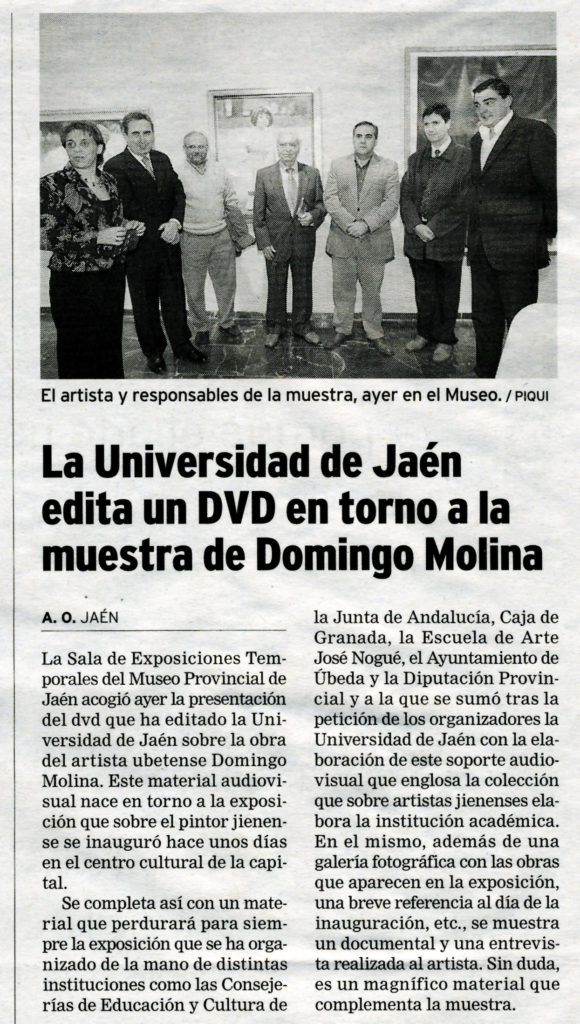 El artista y responsables de la muestra, ayer en el Museo. / PIQUI

La Universidad de Jaén edita un DVD en torno a la muestra de Domingo Molina

A. O. JAÉN

La Sala de Exposiciones Temporales del Museo Provincial de Jaén acogió ayer la presentación del dvd que ha editado la Universidad de Jaén sobre la obra del artista ubetense Domingo Molina. Este material audiovisual nace en torno a la exposición que sobre el pintor jienense se inauguró hace unos días en el centro cultural de la capital.

Se completa así con un material que perdurará para siempre la exposición que se ha organizado de la mano de distintas instituciones como las Consejerías de Educación y Cultura de la Junta de Andalucía, Caja de Granada, la Escuela de Arte José Nogué, el Ayuntamiento de Úbeda y la Diputación Provincial y a la que se sumó tras la petición de los organizadores la Universidad de Jaén con la elaboración de este soporte audiovisual que englosa la colección que sobre artistas jienenses elabora la institución académica. En el mismo, además de una galería fotográfica con las obras que aparecen en la exposición, una breve referencia al día de la inauguración, etc., se muestra un documental y una entrevista realizada al artista. Sin duda, es un magnífico material que complementa la muestra.